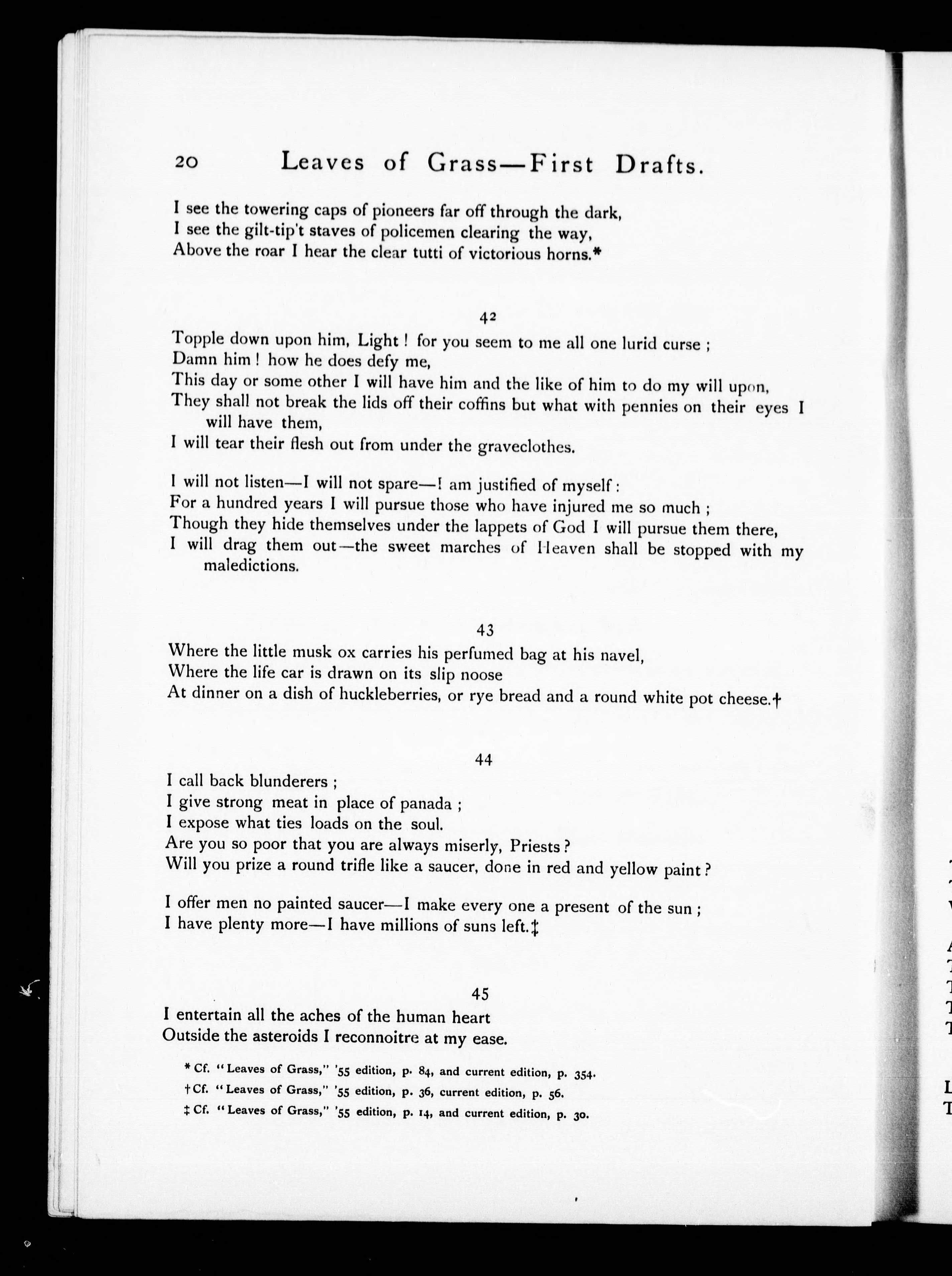 20 Leaves of Grass—First Drafts.

I see the towering caps of pioneers far off through the dark,
I see the gilt-tip't staves of policemen clearing the way,
Above the roar I hear the clear tutti of victorious horns.*

42

Topple down upon him, Light! for you seem to me all one lurid curse;
Damn him! how he does defy me,
This day or some other I will have him and the like of him to do my will upon,
They shall not break the lids off their coffins but what with pennies on their eyes I will have them,
I will tear their flesh out from under the graveclothes.

I will not listen—I will not spare—I am justified of myself:
For a hundred years I will pursue those who have injured me so much;
Though they hide themselves under the lappets of God I will pursue them there,
I will drag them out—the sweet marches of Heaven shall be stopped with my maledictions.

43

Where the little musk ox carries his perfumed bag at his navel,
Where the life car is drawn on its slip noose
At dinner on a dish of huckleberries, or rye bread and a round white pot cheese.†

44

I call back blunderers;
I give strong meat in place of panada;
I expose what ties loads on the soul.
Are you so poor that you are always miserly, Priests?
Will you prize a round trifle like a saucer, done in red and yellow paint?

I offer men no painted saucer—I make every one a present of the sun;
I have plenty more—I have millions of suns left.‡

45

I entertain all the aches of the human heart
Outside the asteroids I reconnoitre at my ease.

* Cf. "Leaves of Grass," '55 edition, p. 84, and current edition, p. 354.
† Cf. "Leaves of Grass," '55 edition, p. 36, current edition, p. 56.
‡ Cf. "Leaves of Grass," '55 edition, p. 14, and current edition, p. 30.